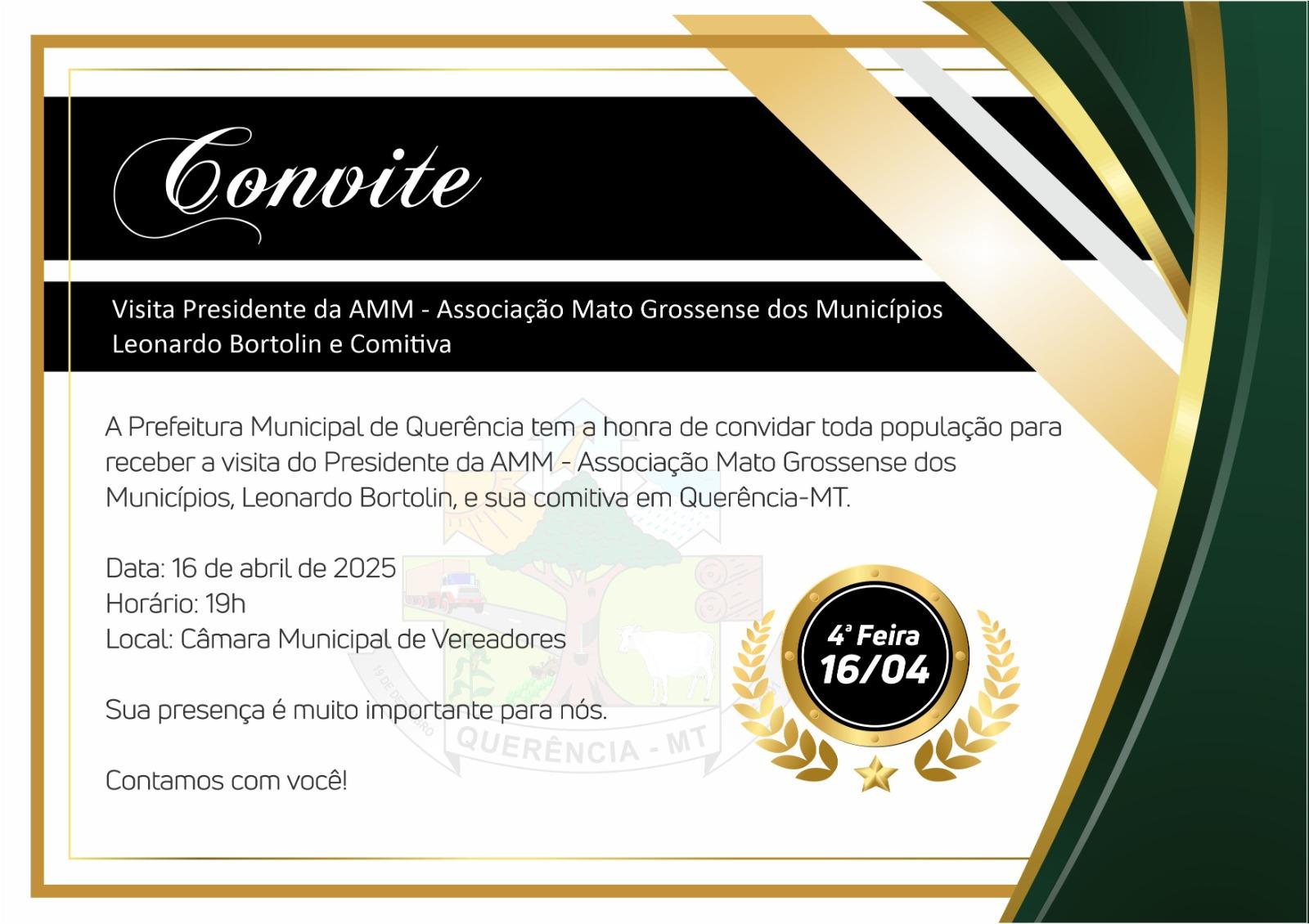 Convite

Visita Presidente da AMM - Associação Mato Grossense dos Municípios Leonardo Bortolin e Comitiva

A Prefeitura Municipal de Querência tem a honra de convidar toda população para receber a visita do Presidente da AMM - Associação Mato Grossense dos Municípios, Leonardo Bortolin, e sua comitiva em Querência-MT.

Data: 16 de abril de 2025
Horário: 19h
Local: Câmara Municipal de Vereadores

Sua presença é muito importante para nós.

Contamos com você!

4ª Feira
16/04

19 DE DEZEMBRO
QUERÊNCIA - MT